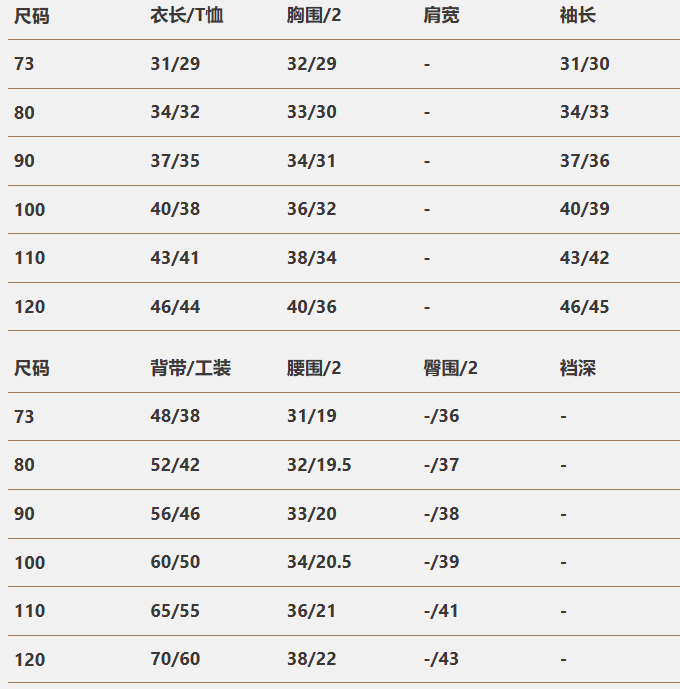 | 尺码 | 衣长/T恤 | 胸围/2 | 肩宽 | 袖长 |
|---|---|---|---|---|
| 73 | 31/29 | 32/29 | - | 31/30 |
| 80 | 34/32 | 33/30 | - | 34/33 |
| 90 | 37/35 | 34/31 | - | 37/36 |
| 100 | 40/38 | 36/32 | - | 40/39 |
| 110 | 43/41 | 38/34 | - | 43/42 |
| 120 | 46/44 | 40/36 | - | 46/45 |

| 尺码 | 背带/工装 | 腰围/2 | 臀围/2 | 裆深 |
|---|---|---|---|---|
| 73 | 48/38 | 31/19 | -/36 | - |
| 80 | 52/42 | 32/19.5 | -/37 | - |
| 90 | 56/46 | 33/20 | -/38 | - |
| 100 | 60/50 | 34/20.5 | -/39 | - |
| 110 | 65/55 | 36/21 | -/41 | - |
| 120 | 70/60 | 38/22 | -/43 | - |